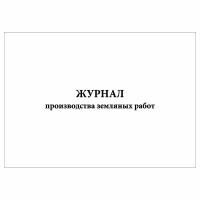 ЖУРНАЛ
производства земляных работ